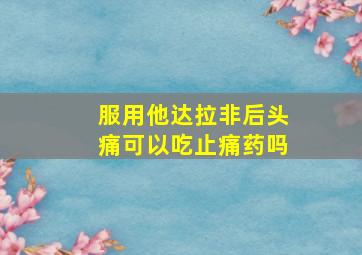 服用他达拉非后头痛可以吃止痛药吗